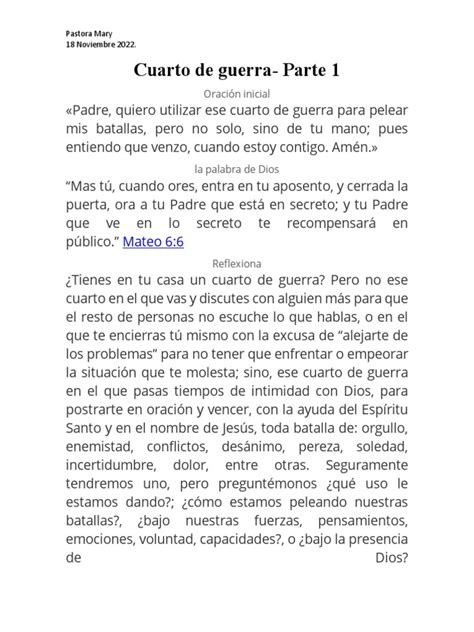 Pastora Mary
18 Noviembre 2022.

Cuarto de guerra- Parte 1

Oración inicial

«Padre, quiero utilizar ese cuarto de guerra para pelear mis batallas, pero no solo, sino de tu mano; pues entiendo que venzo, cuando estoy contigo. Amén.»

la palabra de Dios

“Mas tú, cuando ores, entra en tu aposento, y cerrada la puerta, ora a tu Padre que está en secreto; y tu Padre que ve en lo secreto te recompensará en público.” Mateo 6:6

Reflexiona

¿Tienes en tu casa un cuarto de guerra? Pero no ese cuarto en el que vas y discutes con alguien más para que el resto de personas no escuche lo que hablas, o en el que te encierras tú mismo con la excusa de “alejarte de los problemas” para no tener que enfrentar o empeorar la situación que te molesta; sino, ese cuarto de guerra en el que pasas tiempos de intimidad con Dios, para postrarte en oración y vencer, con la ayuda del Espíritu Santo y en el nombre de Jesús, toda batalla de: orgullo, enemistad, conflictos, desánimo, pereza, soledad, incertidumbre, dolor, entre otras. Seguramente tendremos uno, pero preguntémonos ¿qué uso le estamos dando?; ¿cómo estamos peleando nuestras batallas?, ¿bajo nuestras fuerzas, pensamientos, emociones, voluntad, capacidades?, o ¿bajo la presencia de Dios?